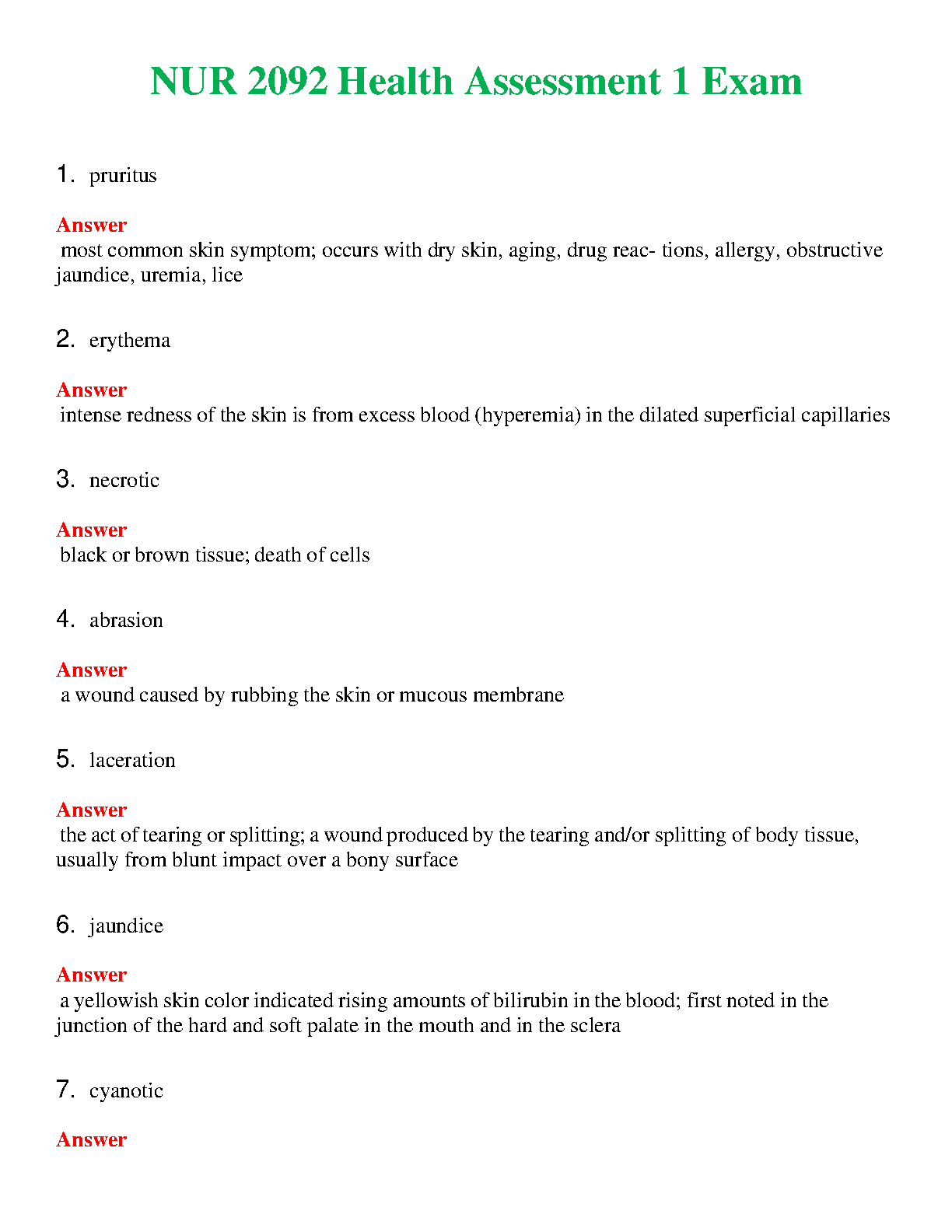 NUR 2092 Health Assessment 1 Exam

1. pruritus

Answer
most common skin symptom; occurs with dry skin, aging, drug reac- tions, allergy, obstructive jaundice, uremia, lice

2. erythema

Answer
intense redness of the skin is from excess blood (hyperemia) in the dilated superficial capillaries

3. necrotic

Answer
black or brown tissue; death of cells

4. abrasion

Answer
a wound caused by rubbing the skin or mucous membrane

5. laceration

Answer
the act of tearing or splitting; a wound produced by the tearing and/or splitting of body tissue, usually from blunt impact over a bony surface

6. jaundice

Answer
a yellowish skin color indicated rising amounts of bilirubin in the blood; first noted in the junction of the hard and soft palate in the mouth and in the sclera

7. cyanotic

Answer